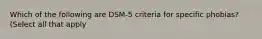 Which of the following are DSM-5 criteria for specific phobias? (Select all that apply